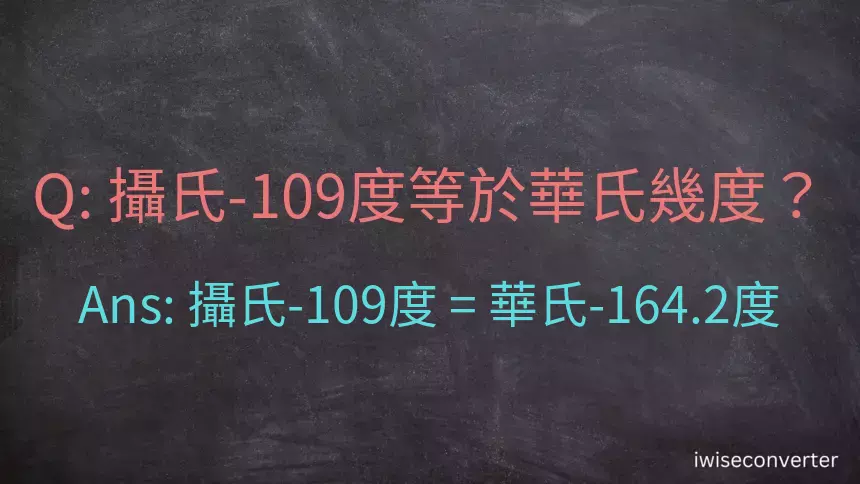 Q: 攝氏-109度等於華氏幾度？

Ans: 攝氏-109度 = 華氏-164.2度

iwiseconverter